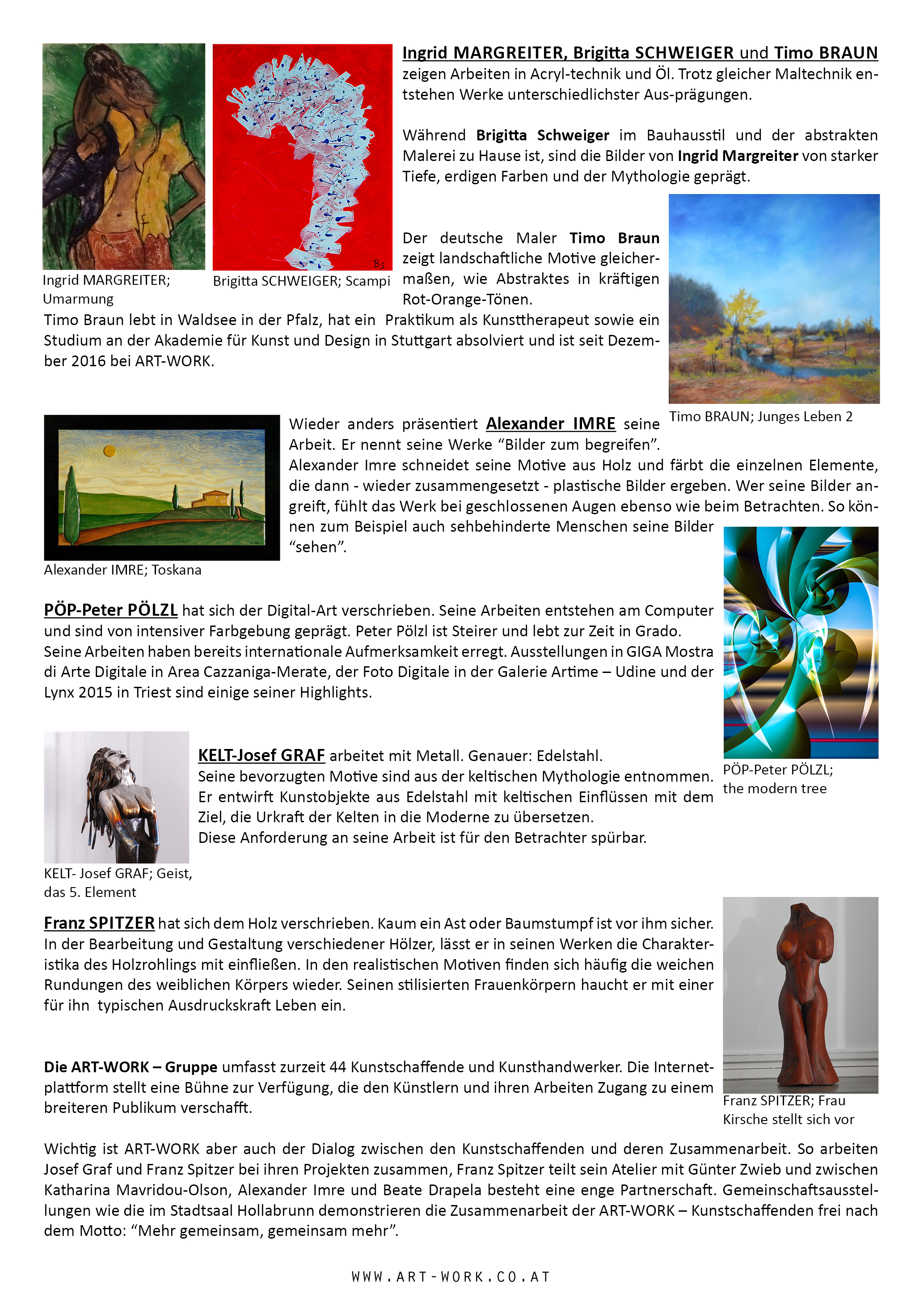 Ingrid MARGREITER; Umarmung

Brigitta SCHWEIGER; Scampi

Ingrid MARGREITER, Brigitta SCHWEIGER und Timo BRAUN zeigen Arbeiten in Acryl-technik und Öl. Trotz gleicher Maltechnik entstehen Werke unterschiedlichster Aus-prägungen.

Während Brigitta Schweiger im Bauhausstil und der abstrakten Malerei zu Hause ist, sind die Bilder von Ingrid Margreiter von starker Tiefe, erdigen Farben und der Mythologie geprägt.

Der deutsche Maler Timo Braun zeigt landschaftliche Motive gleichermaßen, wie Abstraktes in kräftigen Rot-Orange-Tönen.

Timo Braun lebt in Waldsee in der Pfalz, hat ein Praktikum als Kunsttherapeut sowie ein Studium an der Akademie für Kunst und Design in Stuttgart absolviert und ist seit Dezember 2016 bei ART-WORK.

Timo BRAUN; Junges Leben 2

Wieder anders präsentiert Alexander IMRE seine Arbeit. Er nennt seine Werke “Bilder zum begreifen”. Alexander Imre schneidet seine Motive aus Holz und färbt die einzelnen Elemente, die dann - wieder zusammengesetzt - plastische Bilder ergeben. Wer seine Bilder angreift, fühlt das Werk bei geschlossenen Augen ebenso wie beim Betrachten. So können zum Beispiel auch sehbehinderte Menschen seine Bilder “sehen”.

Alexander IMRE; Toskana

PÖP-Peter PÖLZL hat sich der Digital-Art verschrieben. Seine Arbeiten entstehen am Computer und sind von intensiver Farbgebung geprägt. Peter Pölzl ist Steirer und lebt zur Zeit in Grado. Seine Arbeiten haben bereits internationale Aufmerksamkeit erregt. Ausstellungen in GIGA Mostra di Arte Digitale in Area Cazzaniga-Merate, der Foto Digitale in der Galerie Artime – Udine und der Lynx 2015 in Triest sind einige seiner Highlights.

PÖP-Peter PÖLZL; the modern tree

KELT-Josef GRAF arbeitet mit Metall. Genauer: Edelstahl. Seine bevorzugten Motive sind aus der keltischen Mythologie entnommen. Er entwirft Kunstobjekte aus Edelstahl mit keltischen Einflüssen mit dem Ziel, die Urkraft der Kelten in die Moderne zu übersetzen. Diese Anforderung an seine Arbeit ist für den Betrachter spürbar.

KELT- Josef GRAF; Geist, das 5. Element

Franz SPITZER hat sich dem Holz verschrieben. Kaum ein Ast oder Baumstumpf ist vor ihm sicher. In der Bearbeitung und Gestaltung verschiedener Hölzer, lässt er in seinen Werken die Charakteristika des Holzrohlings mit einfließen. In den realistischen Motiven finden sich häufig die weichen Rundungen des weiblichen Körpers wieder. Seinen stilisierten Frauenkörpern haucht er mit einer für ihn typischen Ausdruckskraft Leben ein.

Die ART-WORK – Gruppe umfasst zurzeit 44 Kunstschaffende und Kunsthandwerker. Die Internetplattform stellt eine Bühne zur Verfügung, die den Künstlern und ihren Arbeiten Zugang zu einem breiteren Publikum verschafft.

Franz SPITZER; Frau Kirsche stellt sich vor

Wichtig ist ART-WORK aber auch der Dialog zwischen den Kunstschaffenden und deren Zusammenarbeit. So arbeiten Josef Graf und Franz Spitzer bei ihren Projekten zusammen, Franz Spitzer teilt sein Atelier mit Günter Zwieb und zwischen Katharina Mavridou-Olson, Alexander Imre und Beate Drapela besteht eine enge Partnerschaft. Gemeinschaftsausstellungen wie die im Stadtsaal Hollabrunn demonstrieren die Zusammenarbeit der ART-WORK – Kunstschaffenden frei nach dem Motto: “Mehr gemeinsam, gemeinsam mehr”.

WWW.ART-WORK.CO.AT